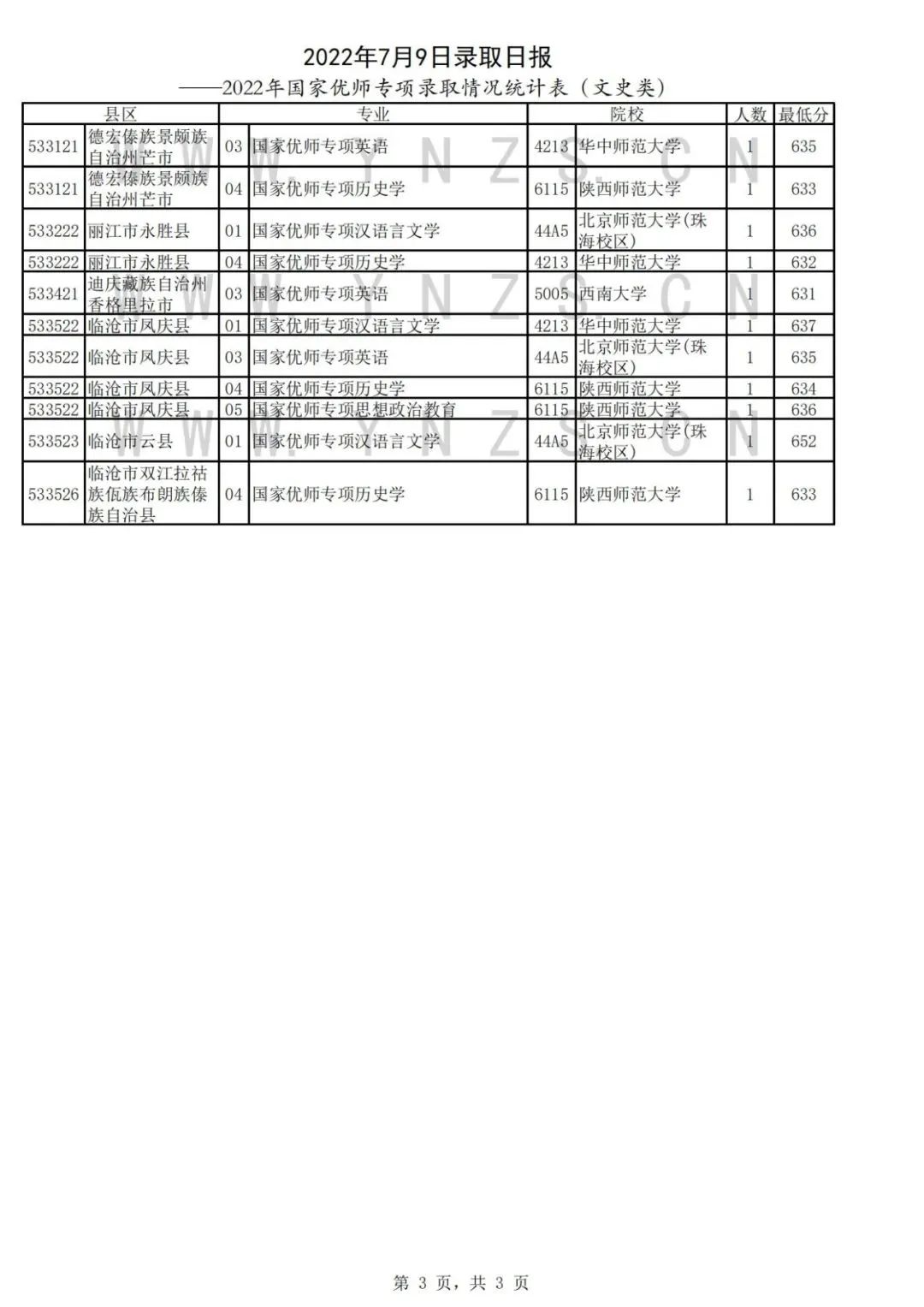 2022年7月9日录取日报

——2022年国家优师专项录取情况统计表（文史类）

| 县区 | | 专业 | | 院校 | | 人数 | 最低分 |
|---|---|---|---|---|---|---|---|
| 533121 | 德宏傣族景颇族自治州芒市 | 03 | 国家优师专项英语 | 4213 | 华中师范大学 | 1 | 635 |
| 533121 | 德宏傣族景颇族自治州芒市 | 04 | 国家优师专项历史学 | 6115 | 陕西师范大学 | 1 | 633 |
| 533222 | 丽江市永胜县 | 01 | 国家优师专项汉语言文学 | 44A5 | 北京师范大学(珠海校区) | 1 | 636 |
| 533222 | 丽江市永胜县 | 04 | 国家优师专项历史学 | 4213 | 华中师范大学 | 1 | 632 |
| 533421 | 迪庆藏族自治州香格里拉市 | 03 | 国家优师专项英语 | 5005 | 西南大学 | 1 | 631 |
| 533522 | 临沧市凤庆县 | 01 | 国家优师专项汉语言文学 | 4213 | 华中师范大学 | 1 | 637 |
| 533522 | 临沧市凤庆县 | 03 | 国家优师专项英语 | 44A5 | 北京师范大学(珠海校区) | 1 | 635 |
| 533522 | 临沧市凤庆县 | 04 | 国家优师专项历史学 | 6115 | 陕西师范大学 | 1 | 634 |
| 533522 | 临沧市凤庆县 | 05 | 国家优师专项思想政治教育 | 6115 | 陕西师范大学 | 1 | 636 |
| 533523 | 临沧市云县 | 01 | 国家优师专项汉语言文学 | 44A5 | 北京师范大学(珠海校区) | 1 | 652 |
| 533526 | 临沧市双江拉祜族佤族布朗族傣族自治县 | 04 | 国家优师专项历史学 | 6115 | 陕西师范大学 | 1 | 633 |

WWW.YNZS.CN

第 3 页，共 3 页